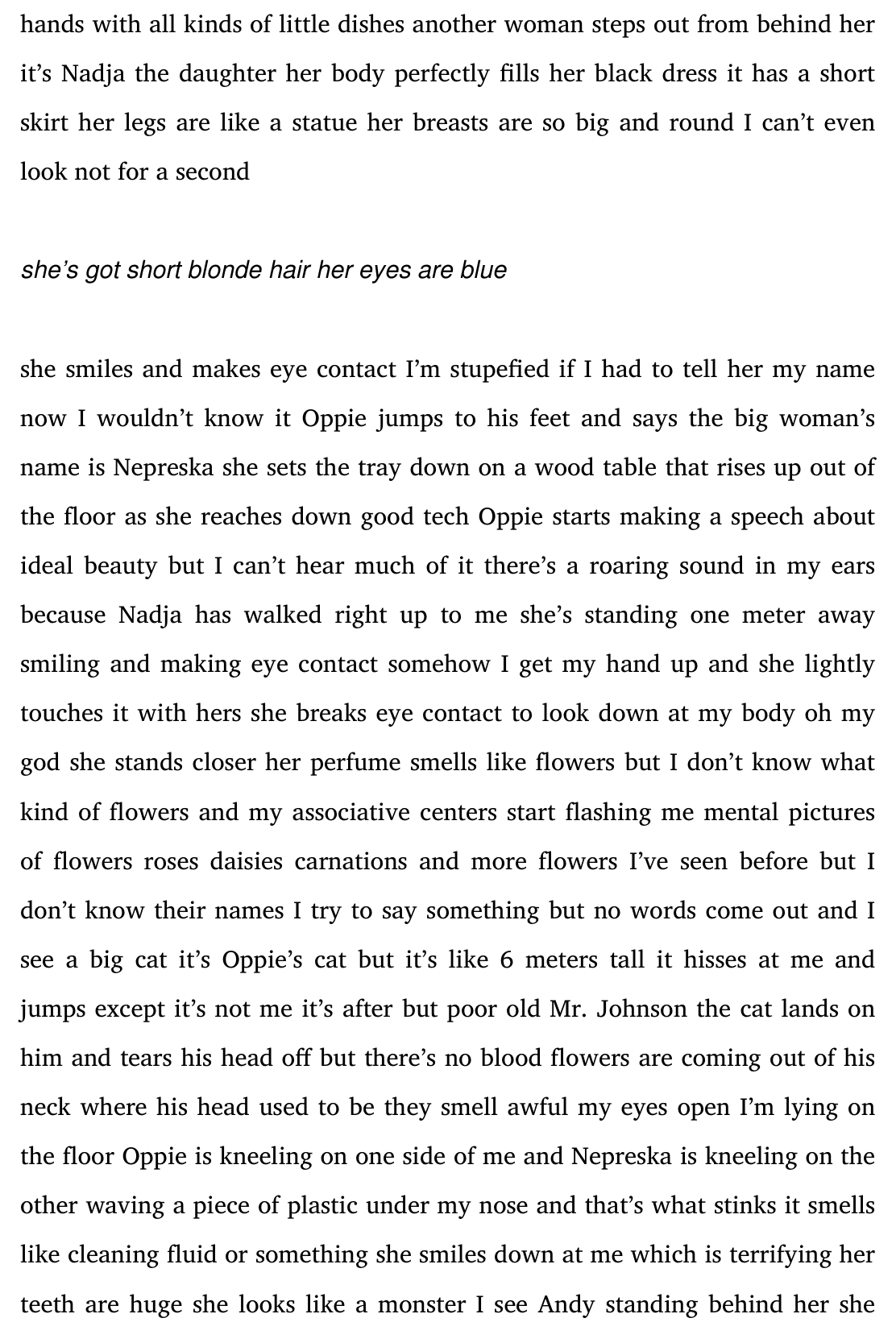 hands with all kinds of little dishes another woman steps out from behind her it's Nadja the daughter her body perfectly fills her black dress it has a short skirt her legs are like a statue her breasts are so big and round I can't even look not for a second

she's got short blonde hair her eyes are blue

she smiles and makes eye contact I'm stupefied if I had to tell her my name now I wouldn't know it Oppie jumps to his feet and says the big woman's name is Nepreska she sets the tray down on a wood table that rises up out of the floor as she reaches down good tech Oppie starts making a speech about ideal beauty but I can't hear much of it there's a roaring sound in my ears because Nadja has walked right up to me she's standing one meter away smiling and making eye contact somehow I get my hand up and she lightly touches it with hers she breaks eye contact to look down at my body oh my god she stands closer her perfume smells like flowers but I don't know what kind of flowers and my associative centers start flashing me mental pictures of flowers roses daisies carnations and more flowers I've seen before but I don't know their names I try to say something but no words come out and I see a big cat it's Oppie's cat but it's like 6 meters tall it hisses at me and jumps except it's not me it's after but poor old Mr. Johnson the cat lands on him and tears his head off but there's no blood flowers are coming out of his neck where his head used to be they smell awful my eyes open I'm lying on the floor Oppie is kneeling on one side of me and Nepreska is kneeling on the other waving a piece of plastic under my nose and that's what stinks it smells like cleaning fluid or something she smiles down at me which is terrifying her teeth are huge she looks like a monster I see Andy standing behind her she